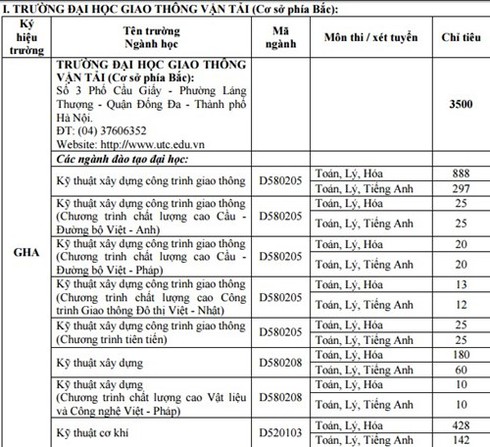 I. TRƯỜNG ĐẠI HỌC GIAO THÔNG VẬN TẢI (Cơ sở phía Bắc):

| Ký hiệu trường | Tên trường Ngành học | Mã ngành | Môn thi / xét tuyển | Chỉ tiêu |
|---|---|---|---|---|
| GHA | TRƯỜNG ĐẠI HỌC GIAO THÔNG VẬN TẢI (Cơ sở phía Bắc): Số 3 Phố Cầu Giấy - Phường Láng Thượng - Quận Đống Đa - Thành phố Hà Nội. ĐT: (04) 37606352 Website: http://www.utc.edu.vn | | | 3500 |
| | Các ngành đào tạo đại học: | | | |
| | Kỹ thuật xây dựng công trình giao thông | D580205 | Toán, Lý, Hóa | 888 |
| | | | Toán, Lý, Tiếng Anh | 297 |
| | Kỹ thuật xây dựng công trình giao thông (Chương trình chất lượng cao Cầu - Đường bộ Việt - Anh) | D580205 | Toán, Lý, Hóa | 25 |
| | | | Toán, Lý, Tiếng Anh | 25 |
| | Kỹ thuật xây dựng công trình giao thông (Chương trình chất lượng cao Cầu - Đường bộ Việt - Pháp) | D580205 | Toán, Lý, Hóa | 20 |
| | | | Toán, Lý, Tiếng Anh | 20 |
| | Kỹ thuật xây dựng công trình giao thông (Chương trình chất lượng cao Công trình Giao thông Đô thị Việt - Nhật) | D580205 | Toán, Lý, Hóa | 13 |
| | | | Toán, Lý, Tiếng Anh | 12 |
| | Kỹ thuật xây dựng công trình giao thông (Chương trình tiên tiến) | D580205 | Toán, Lý, Hóa | 25 |
| | | | Toán, Lý, Tiếng Anh | 25 |
| | Kỹ thuật xây dựng | D580208 | Toán, Lý, Hóa | 180 |
| | | | Toán, Lý, Tiếng Anh | 60 |
| | Kỹ thuật xây dựng (Chương trình chất lượng cao Vật liệu và Công nghệ Việt - Pháp) | D580208 | Toán, Lý, Hóa | 10 |
| | | | Toán, Lý, Tiếng Anh | 10 |
| | Kỹ thuật cơ khí | D520103 | Toán, Lý, Hóa | 428 |
| | | | Toán, Lý, Tiếng Anh | 142 |